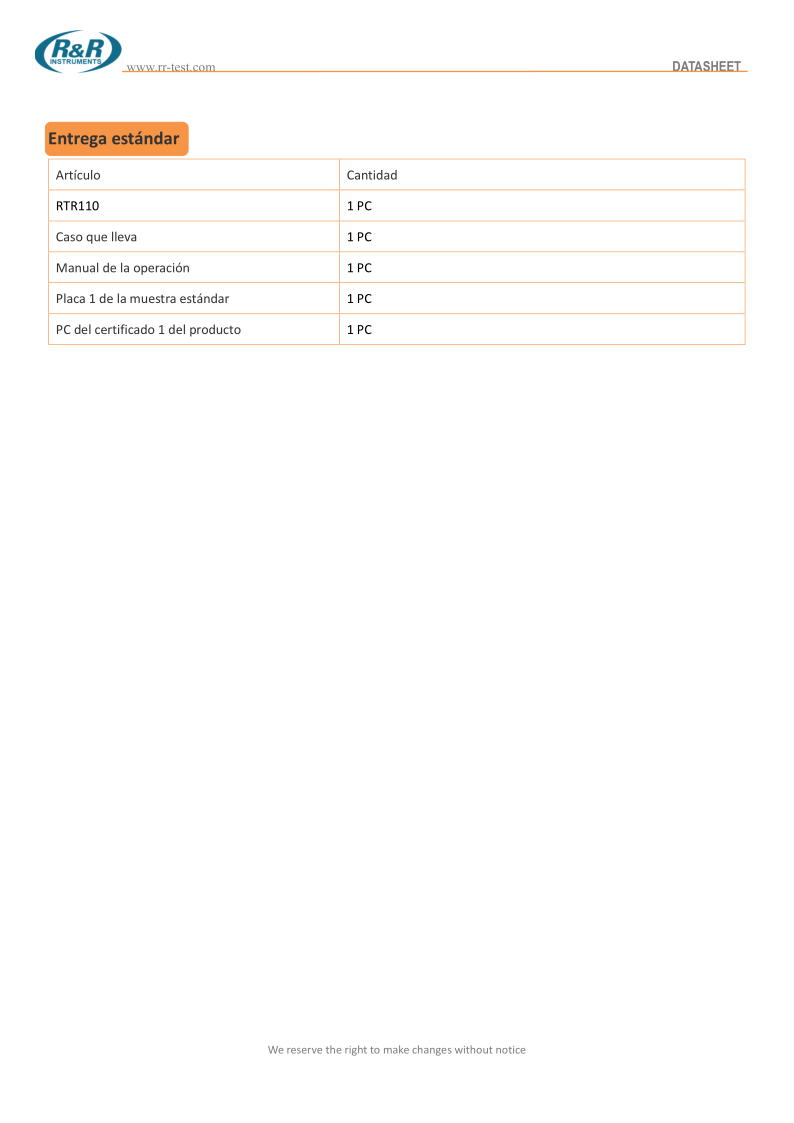 R&R INSTRUMENTS

www.rr-test.com

DATASHEET

Entrega estándar

| Artículo | Cantidad |
|---|---|
| RTR110 | 1 PC |
| Caso que lleva | 1 PC |
| Manual de la operación | 1 PC |
| Placa 1 de la muestra estándar | 1 PC |
| PC del certificado 1 del producto | 1 PC |

We reserve the right to make changes without notice